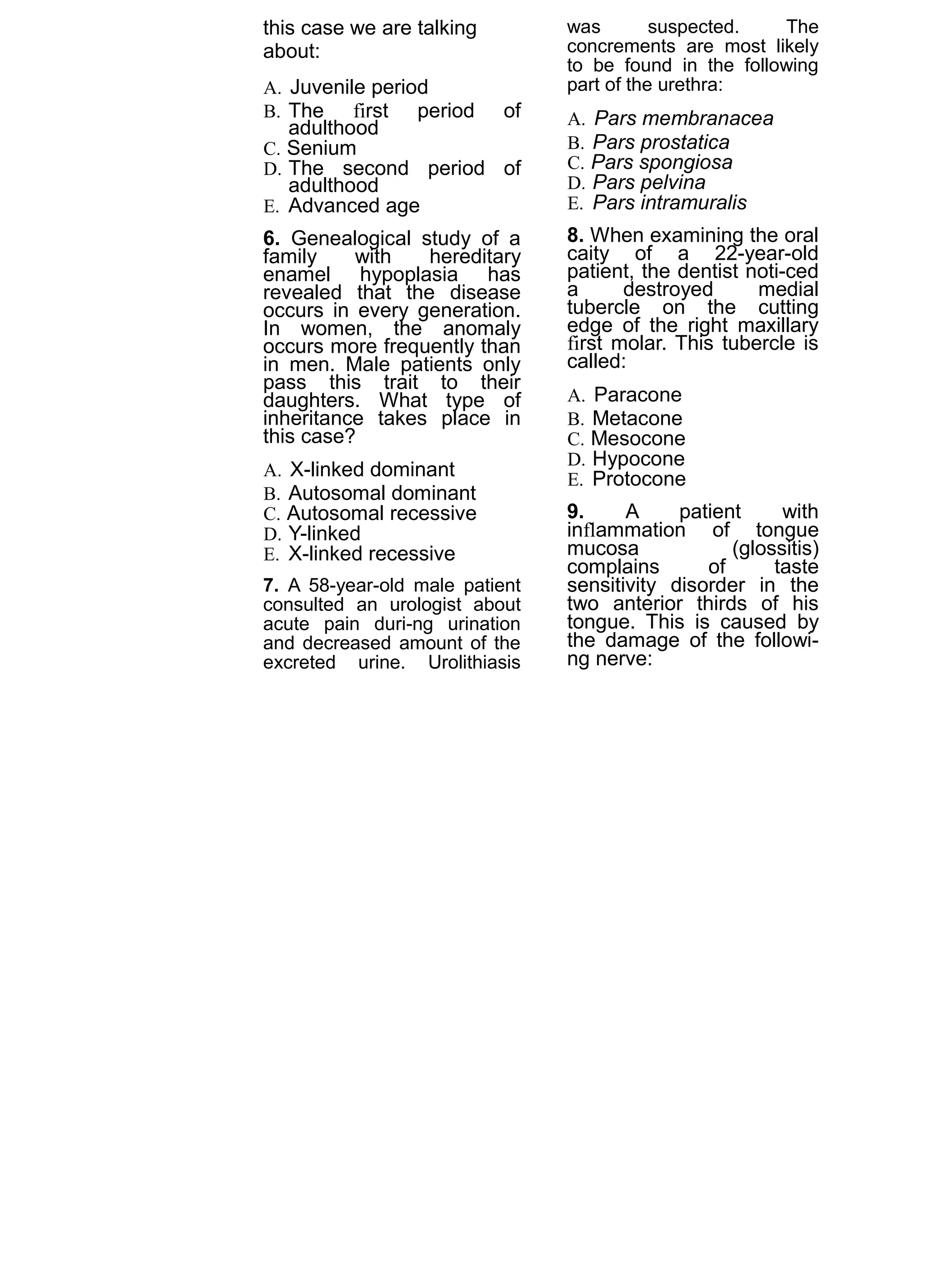 this case we are talking about:

A. Juvenile period
B. The first period of adulthood
C. Senium
D. The second period of adulthood
E. Advanced age

6. Genealogical study of a family with hereditary enamel hypoplasia has revealed that the disease occurs in every generation. In women, the anomaly occurs more frequently than in men. Male patients only pass this trait to their daughters. What type of inheritance takes place in this case?

A. X-linked dominant
B. Autosomal dominant
C. Autosomal recessive
D. Y-linked
E. X-linked recessive

7. A 58-year-old male patient consulted an urologist about acute pain duri-ng urination and decreased amount of the excreted urine. Urolithiasis was suspected. The concrements are most likely to be found in the following part of the urethra:

A. Pars membranacea
B. Pars prostatica
C. Pars spongiosa
D. Pars pelvina
E. Pars intramuralis

8. When examining the oral caity of a 22-year-old patient, the dentist noti-ced a destroyed medial tubercle on the cutting edge of the right maxillary first molar. This tubercle is called:

A. Paracone
B. Metacone
C. Mesocone
D. Hypocone
E. Protocone

9. A patient with inflammation of tongue mucosa (glossitis) complains of taste sensitivity disorder in the two anterior thirds of his tongue. This is caused by the damage of the followi-ng nerve: